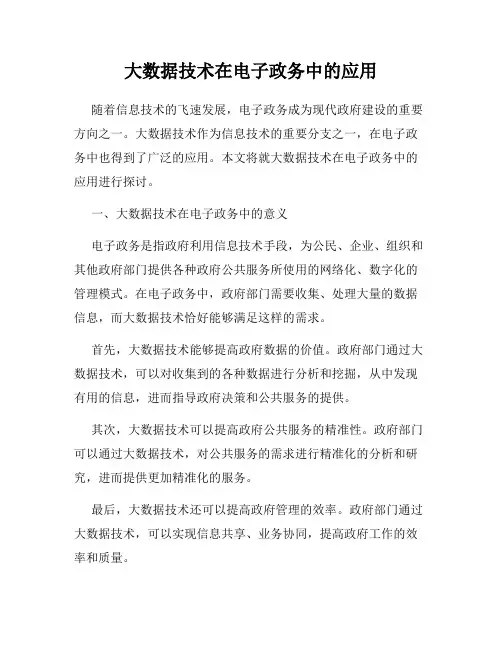 大数据技术在电子政务中的应用

随着信息技术的飞速发展，电子政务成为现代政府建设的重要方向之一。大数据技术作为信息技术的重要分支之一，在电子政务中也得到了广泛的应用。本文将就大数据技术在电子政务中的应用进行探讨。

一、大数据技术在电子政务中的意义

电子政务是指政府利用信息技术手段，为公民、企业、组织和其他政府部门提供各种政府公共服务所使用的网络化、数字化的管理模式。在电子政务中，政府部门需要收集、处理大量的数据信息，而大数据技术恰好能够满足这样的需求。

首先，大数据技术能够提高政府数据的价值。政府部门通过大数据技术，可以对收集到的各种数据进行分析和挖掘，从中发现有用的信息，进而指导政府决策和公共服务的提供。

其次，大数据技术可以提高政府公共服务的精准性。政府部门可以通过大数据技术，对公共服务的需求进行精准化的分析和研究，进而提供更加精准化的服务。

最后，大数据技术还可以提高政府管理的效率。政府部门通过大数据技术，可以实现信息共享、业务协同，提高政府工作的效率和质量。